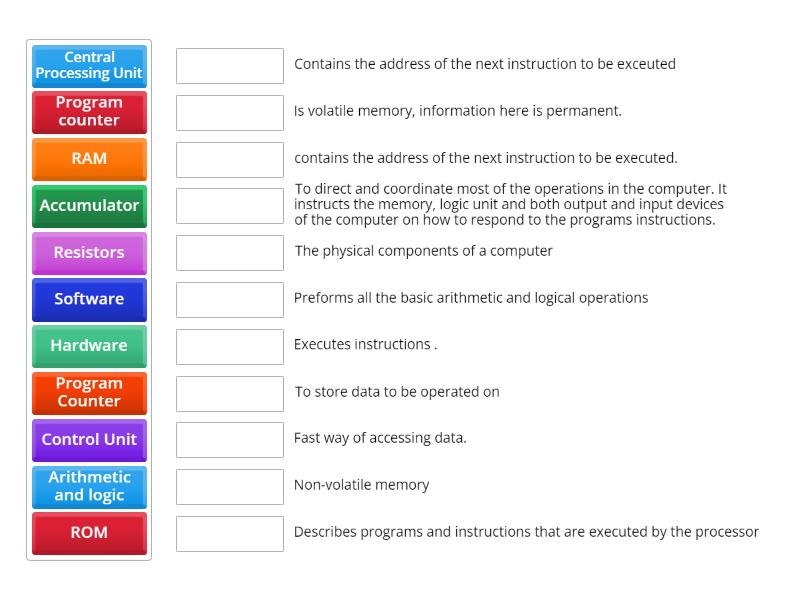 Central Processing Unit
Program counter
RAM
Accumulator
Resistors
Software
Hardware
Program Counter
Control Unit
Arithmetic and logic
ROM

Contains the address of the next instruction to be exceuted

Is volatile memory, information here is permanent.

contains the address of the next instruction to be executed.

To direct and coordinate most of the operations in the computer. It instructs the memory, logic unit and both output and input devices of the computer on how to respond to the programs instructions.

The physical components of a computer

Preforms all the basic arithmetic and logical operations

Executes instructions .

To store data to be operated on

Fast way of accessing data.

Non-volatile memory

Describes programs and instructions that are executed by the processor